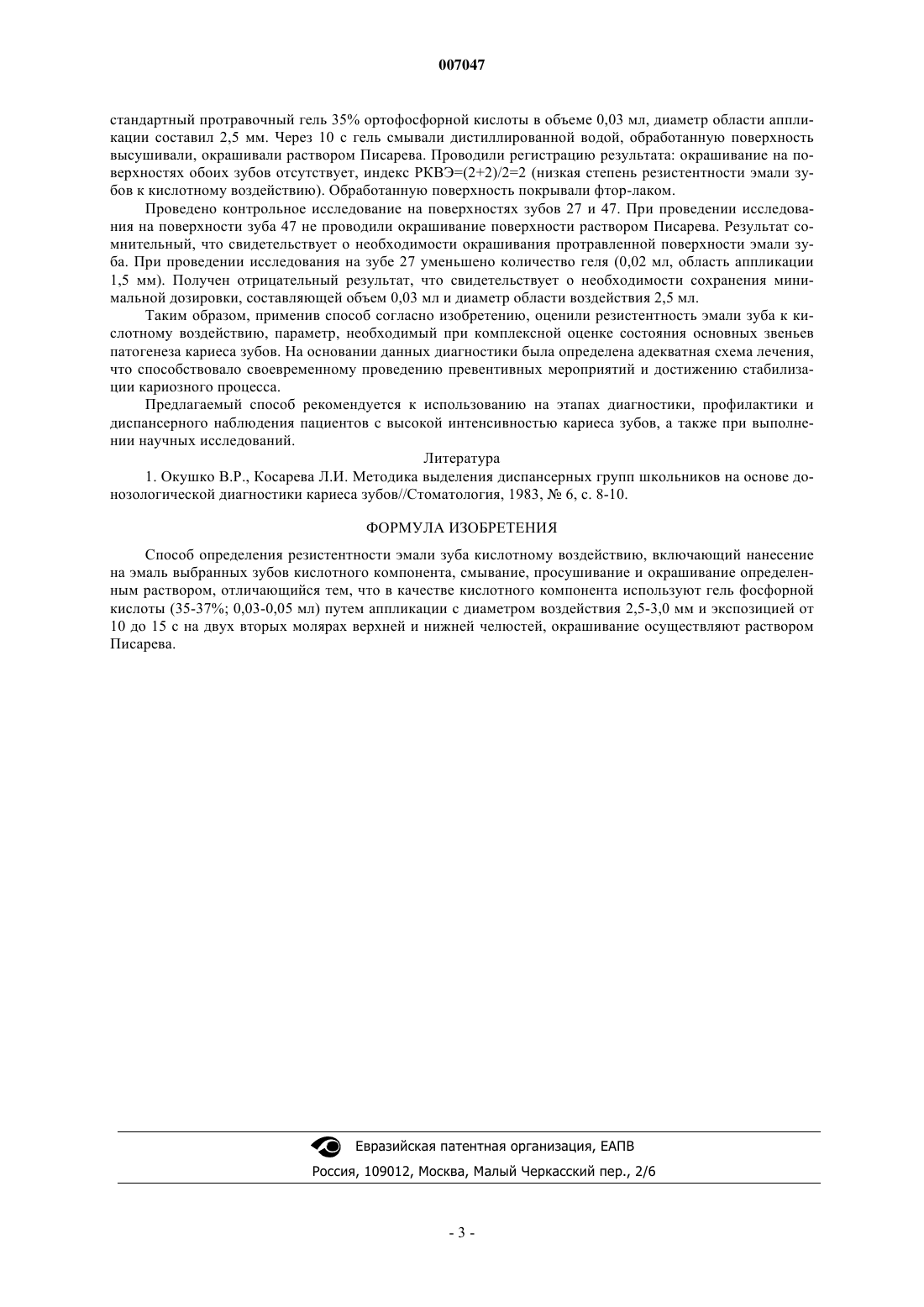 007047

стандартный протравочный гель 35% ортофосфорной кислоты в объеме 0,03 мл, диаметр области аппликации составил 2,5 мм. Через 10 с гель смывали дистиллированной водой, обработанную поверхность высушивали, окрашивали раствором Писарева. Проводили регистрацию результата: окрашивание на поверхностях обоих зубов отсутствует, индекс РКВЭ=(2+2)/2=2 (низкая степень резистентности эмали зубов к кислотному воздействию). Обработанную поверхность покрывали фтор-лаком.

Проведено контрольное исследование на поверхностях зубов 27 и 47. При проведении исследования на поверхности зуба 47 не проводили окрашивание поверхности раствором Писарева. Результат сомнительный, что свидетельствует о необходимости окрашивания протравленной поверхности эмали зуба. При проведении исследования на зубе 27 уменьшено количество геля (0,02 мл, область аппликации 1,5 мм). Получен отрицательный результат, что свидетельствует о необходимости сохранения минимальной дозировки, составляющей объем 0,03 мл и диаметр области воздействия 2,5 мл.

Таким образом, применив способ согласно изобретению, оценили резистентность эмали зуба к кислотному воздействию, параметр, необходимый при комплексной оценке состояния основных звеньев патогенеза кариеса зубов. На основании данных диагностики была определена адекватная схема лечения, что способствовало своевременному проведению превентивных мероприятий и достижению стабилизации кариозного процесса.

Предлагаемый способ рекомендуется к использованию на этапах диагностики, профилактики и диспансерного наблюдения пациентов с высокой интенсивностью кариеса зубов, а также при выполнении научных исследований.

Литература

1. Окушко В.Р., Косарева Л.И. Методика выделения диспансерных групп школьников на основе донозологической диагностики кариеса зубов//Стоматология, 1983, № 6, с. 8-10.

ФОРМУЛА ИЗОБРЕТЕНИЯ

Способ определения резистентности эмали зуба кислотному воздействию, включающий нанесение на эмаль выбранных зубов кислотного компонента, смывание, просушивание и окрашивание определенным раствором, отличающийся тем, что в качестве кислотного компонента используют гель фосфорной кислоты (35-37%; 0,03-0,05 мл) путем аппликации с диаметром воздействия 2,5-3,0 мм и экспозицией от 10 до 15 с на двух вторых молярах верхней и нижней челюстей, окрашивание осуществляют раствором Писарева.

Евразийская патентная организация, ЕАПВ
Россия, 109012, Москва, Малый Черкасский пер., 2/6

- 3 -